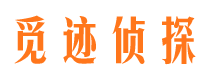 觅迹侦探